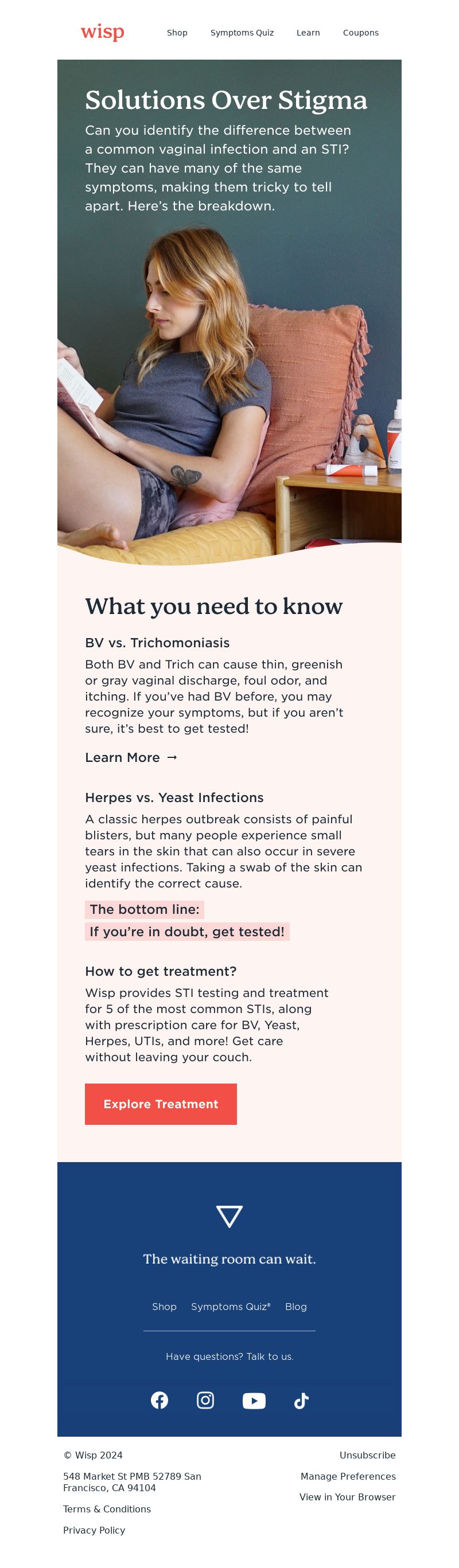 wisp

Shop Symptoms Quiz Learn Coupons

Solutions Over Stigma

Can you identify the difference between a common vaginal infection and an STI? They can have many of the same symptoms, making them tricky to tell apart. Here's the breakdown.

What you need to know

BV vs. Trichomoniasis

Both BV and Trich can cause thin, greenish or gray vaginal discharge, foul odor, and itching. If you've had BV before, you may recognize your symptoms, but if you aren't sure, it's best to get tested!

Learn More →

Herpes vs. Yeast Infections

A classic herpes outbreak consists of painful blisters, but many people experience small tears in the skin that can also occur in severe yeast infections. Taking a swab of the skin can identify the correct cause.

The bottom line:

If you're in doubt, get tested!

How to get treatment?

Wisp provides STI testing and treatment for 5 of the most common STIs, along with prescription care for BV, Yeast, Herpes, UTIs, and more! Get care without leaving your couch.

Explore Treatment

The waiting room can wait.

Shop Symptoms Quiz® Blog

Have questions? Talk to us.

© Wisp 2024

548 Market St PMB 52789 San Francisco, CA 94104

Terms & Conditions

Privacy Policy

Unsubscribe

Manage Preferences

View in Your Browser